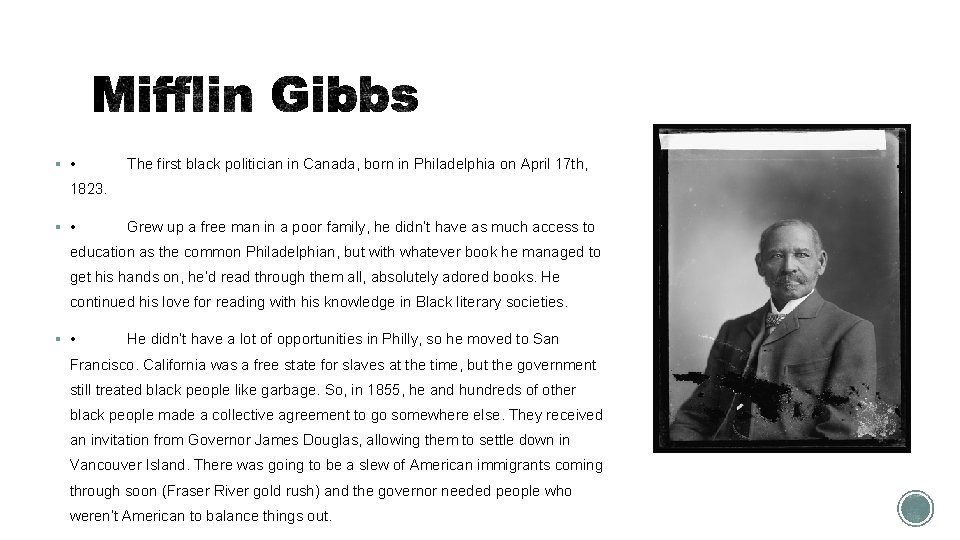 Mifflin Gibbs

▪ • The first black politician in Canada, born in Philadelphia on April 17th, 1823.

▪ • Grew up a free man in a poor family, he didn't have as much access to education as the common Philadelphian, but with whatever book he managed to get his hands on, he'd read through them all, absolutely adored books. He continued his love for reading with his knowledge in Black literary societies.

▪ • He didn't have a lot of opportunities in Philly, so he moved to San Francisco. California was a free state for slaves at the time, but the government still treated black people like garbage. So, in 1855, he and hundreds of other black people made a collective agreement to go somewhere else. They received an invitation from Governor James Douglas, allowing them to settle down in Vancouver Island. There was going to be a slew of American immigrants coming through soon (Fraser River gold rush) and the governor needed people who weren't American to balance things out.